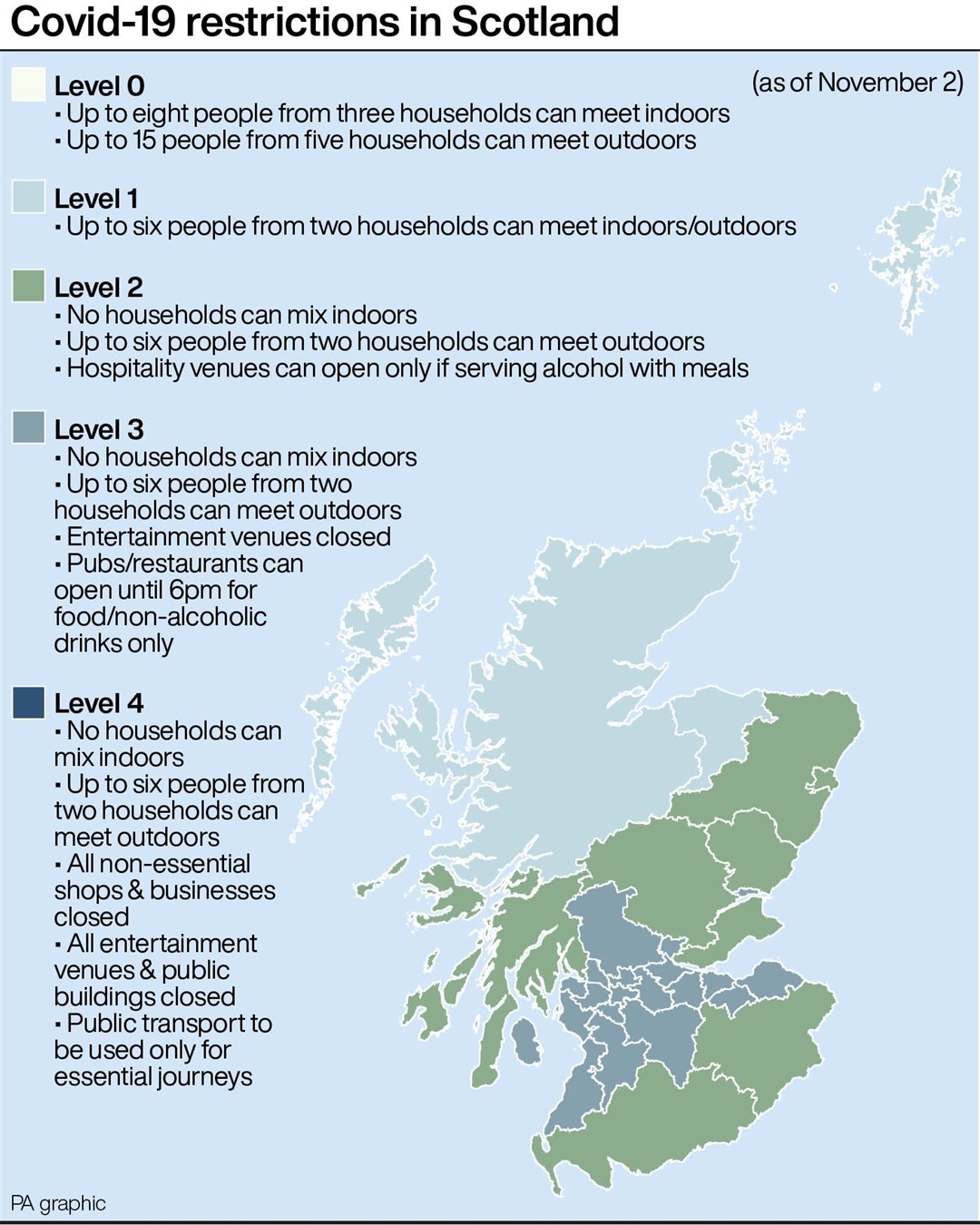 Covid-19 restrictions in Scotland

(as of November 2)

Level 0
▪ Up to eight people from three households can meet indoors
▪ Up to 15 people from five households can meet outdoors

Level 1
▪ Up to six people from two households can meet indoors/outdoors

Level 2
▪ No households can mix indoors
▪ Up to six people from two households can meet outdoors
▪ Hospitality venues can open only if serving alcohol with meals

Level 3
▪ No households can mix indoors
▪ Up to six people from two households can meet outdoors
▪ Entertainment venues closed
▪ Pubs/restaurants can open until 6pm for food/non-alcoholic drinks only

Level 4
▪ No households can mix indoors
▪ Up to six people from two households can meet outdoors
▪ All non-essential shops & businesses closed
▪ All entertainment venues & public buildings closed
▪ Public transport to be used only for essential journeys

PA graphic